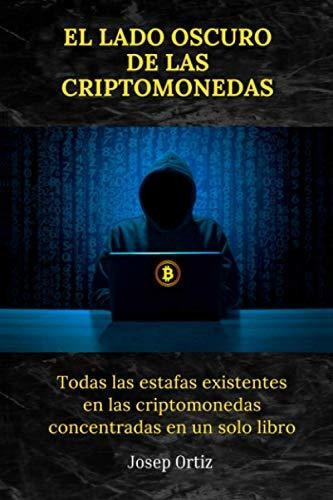 EL LADO OSCURO DE LAS CRIPTOMONEDAS

Todas las estafas existentes en las criptomonedas concentradas en un solo libro

Josep Ortiz